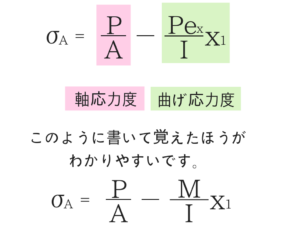 $\sigma_A = \frac{P}{A} - \frac{Pe_x}{I}X_1$

軸応力度 曲げ応力度

このように書いて覚えたほうがわかりやすいです。

$\sigma_A = \frac{P}{A} - \frac{M}{I}X_1$